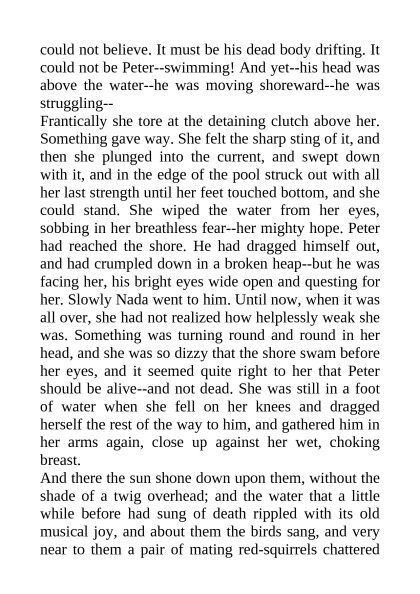 could not believe. It must be his dead body drifting. It could not be Peter--swimming! And yet--his head was above the water--he was moving shoreward--he was struggling--

Frantically she tore at the detaining clutch above her. Something gave way. She felt the sharp sting of it, and then she plunged into the current, and swept down with it, and in the edge of the pool struck out with all her last strength until her feet touched bottom, and she could stand. She wiped the water from her eyes, sobbing in her breathless fear--her mighty hope. Peter had reached the shore. He had dragged himself out, and had crumpled down in a broken heap--but he was facing her, his bright eyes wide open and questing for her. Slowly Nada went to him. Until now, when it was all over, she had not realized how helplessly weak she was. Something was turning round and round in her head, and she was so dizzy that the shore swam before her eyes, and it seemed quite right to her that Peter should be alive--and not dead. She was still in a foot of water when she fell on her knees and dragged herself the rest of the way to him, and gathered him in her arms again, close up against her wet, choking breast.

And there the sun shone down upon them, without the shade of a twig overhead; and the water that a little while before had sung of death rippled with its old musical joy, and about them the birds sang, and very near to them a pair of mating red-squirrels chattered